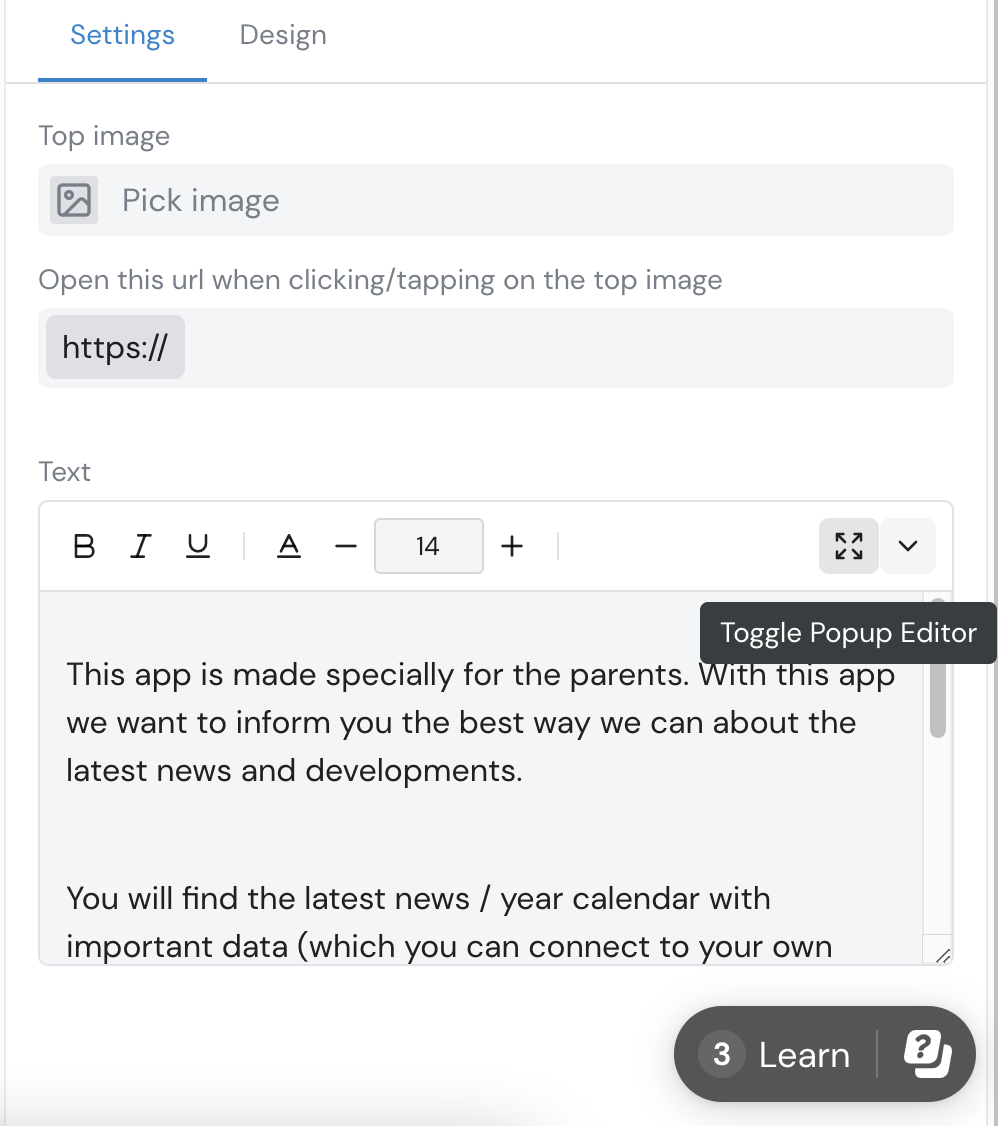 Settings Design

Top image

Pick image

Open this url when clicking/tapping on the top image

https://

Text

B I U A — 14 +

Toggle Popup Editor

This app is made specially for the parents. With this app we want to inform you the best way we can about the latest news and developments.

You will find the latest news / year calendar with important data (which you can connect to your own

3 Learn